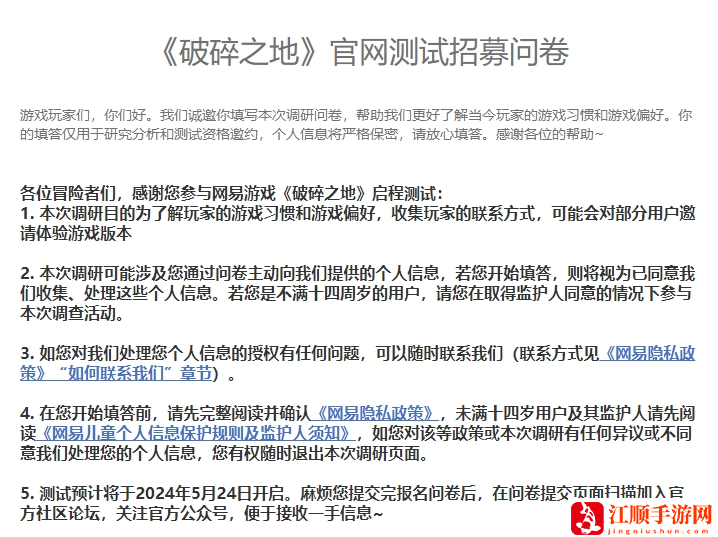 《破碎之地》官网测试招募问卷

游戏玩家们，你们好。我们诚邀你填写本次调研问卷，帮助我们更好了解当今玩家的游戏习惯和游戏偏好。你的填答仅用于研究分析和测试资格邀约，个人信息将严格保密，请放心填答。感谢各位的帮助~

各位冒险者们，感谢您参与网易游戏《破碎之地》启程测试：
1. 本次调研目的为了解玩家的游戏习惯和游戏偏好，收集玩家的联系方式，可能会对部分用户邀请体验游戏版本

2. 本次调研可能涉及您通过问卷主动向我们提供的个人信息，若您开始填答，则将视为已同意我们收集、处理这些个人信息。若您是不满十四周岁的用户，请您在取得监护人同意的情况下参与本次调查活动。

3. 如您对我们处理您个人信息的授权有任何问题，可以随时联系我们（联系方式见《网易隐私政策》“如何联系我们”章节）。

4. 在您开始填答前，请先完整阅读并确认《网易隐私政策》，未满十四岁用户及其监护人请先阅读《网易儿童个人信息保护规则及监护人须知》，如您对该等政策或本次调研有任何异议或不同意我们处理您的个人信息，您有权随时退出本次调研页面。

5. 测试预计将于2024年5月24日开启。麻烦您提交完报名问卷后，在问卷提交页面扫描加入官方社区论坛，关注官方公众号，便于接收一手信息~

江顺手游网
jingniushun.com